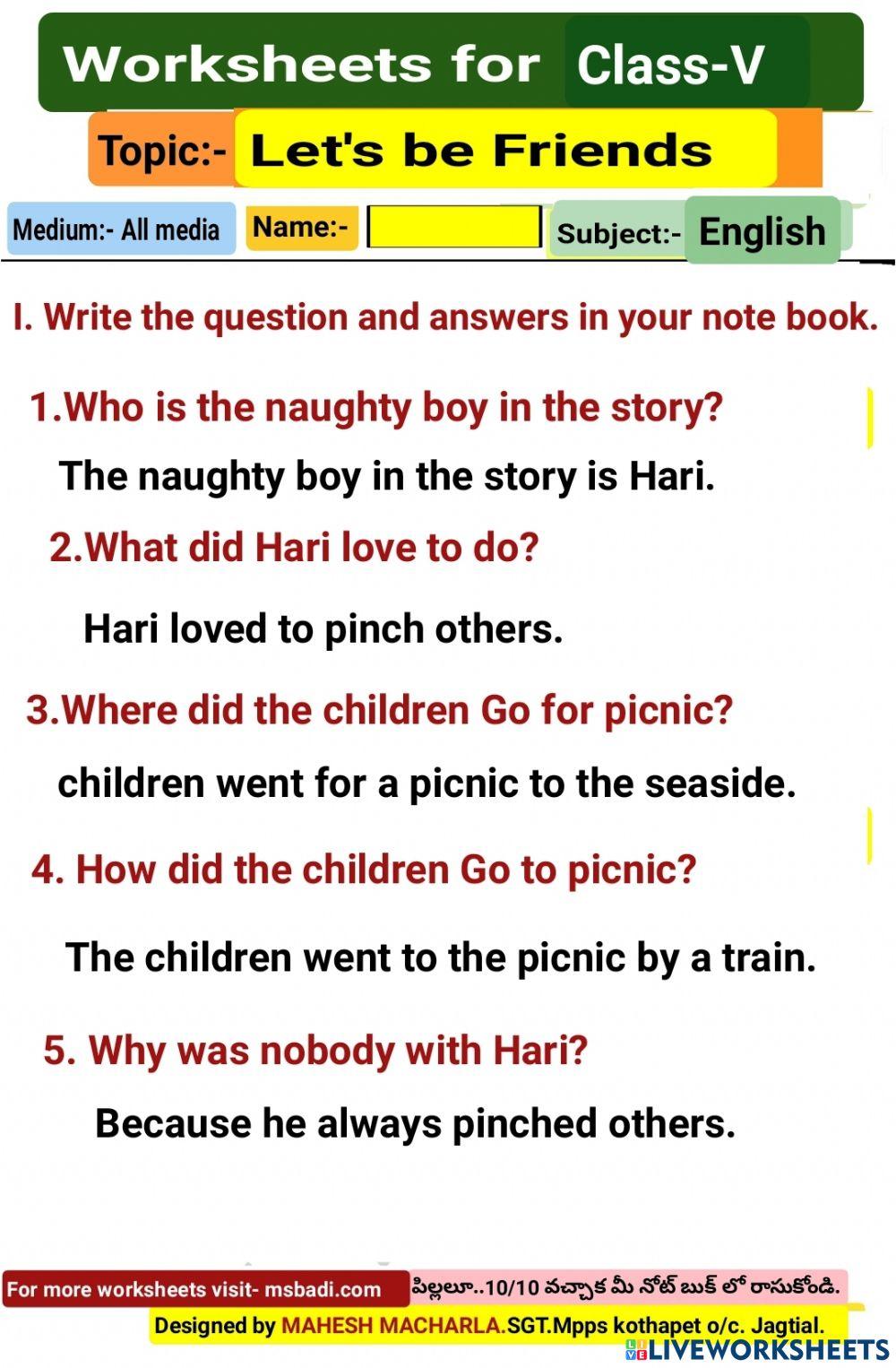 Worksheets for Class-V

Topic:- Let's be Friends

Medium:- All media Name:- Subject:- English

I. Write the question and answers in your note book.

1.Who is the naughty boy in the story?

The naughty boy in the story is Hari.

2.What did Hari love to do?

Hari loved to pinch others.

3.Where did the children Go for picnic?

children went for a picnic to the seaside.

4. How did the children Go to picnic?

The children went to the picnic by a train.

5. Why was nobody with Hari?

Because he always pinched others.

For more worksheets visit- msbadi.com పిల్లలూ..10/10 వచ్చాక మీ నోట్ బుక్ లో రాసుకోండి.

Designed by MAHESH MACHARLA.SGT.Mpps kothapet o/c. Jagtial.

LIVEWORKSHEETS